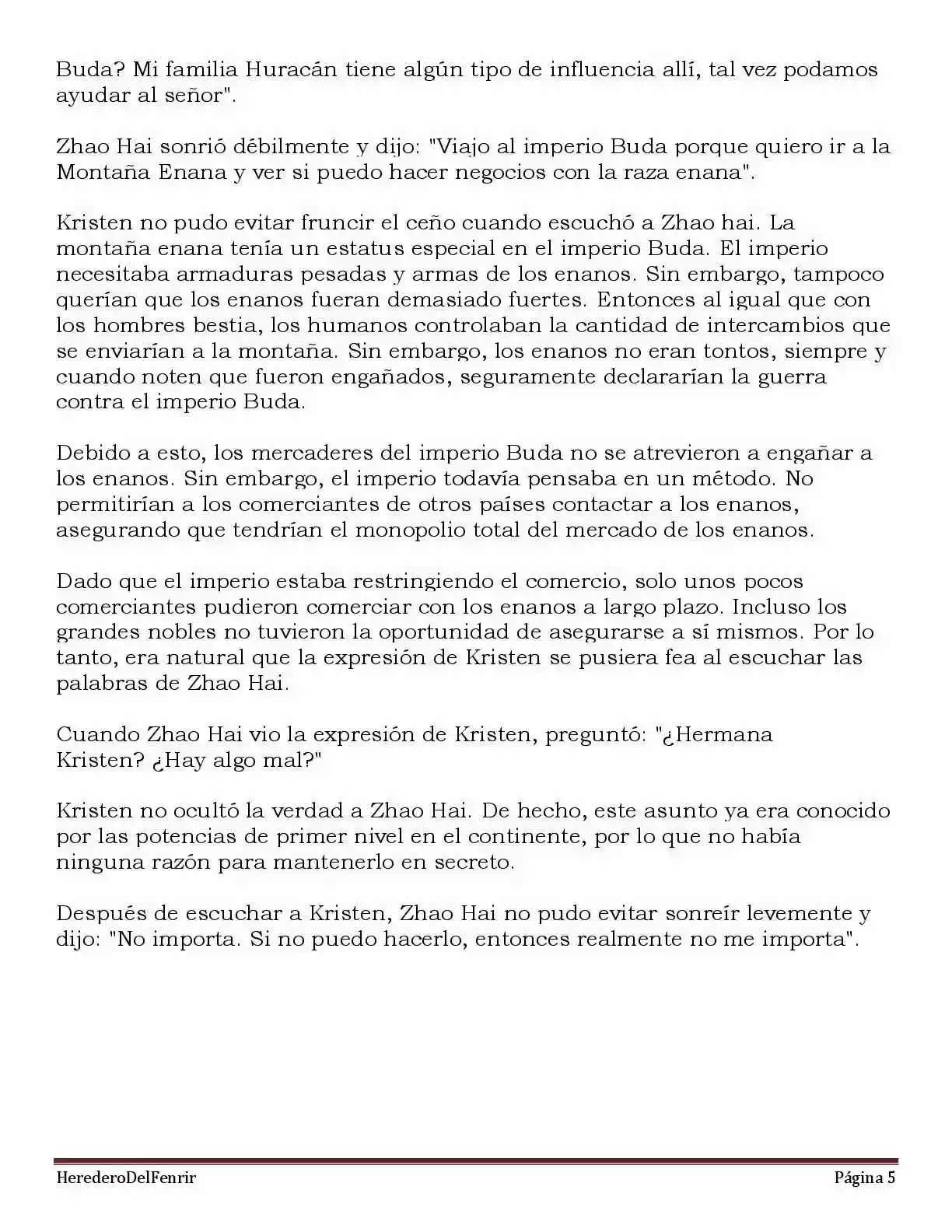 Buda? Mi familia Huracán tiene algún tipo de influencia allí, tal vez podamos ayudar al señor".

Zhao Hai sonrió débilmente y dijo: "Viajo al imperio Buda porque quiero ir a la Montaña Enana y ver si puedo hacer negocios con la raza enana".

Kristen no pudo evitar fruncir el ceño cuando escuchó a Zhao hai. La montaña enana tenía un estatus especial en el imperio Buda. El imperio necesitaba armaduras pesadas y armas de los enanos. Sin embargo, tampoco querían que los enanos fueran demasiado fuertes. Entonces al igual que con los hombres bestia, los humanos controlaban la cantidad de intercambios que se enviarían a la montaña. Sin embargo, los enanos no eran tontos, siempre y cuando noten que fueron engañados, seguramente declararían la guerra contra el imperio Buda.

Debido a esto, los mercaderes del imperio Buda no se atrevieron a engañar a los enanos. Sin embargo, el imperio todavía pensaba en un método. No permitirían a los comerciantes de otros países contactar a los enanos, asegurando que tendrían el monopolio total del mercado de los enanos.

Dado que el imperio estaba restringiendo el comercio, solo unos pocos comerciantes pudieron comerciar con los enanos a largo plazo. Incluso los grandes nobles no tuvieron la oportunidad de asegurarse a sí mismos. Por lo tanto, era natural que la expresión de Kristen se pusiera fea al escuchar las palabras de Zhao Hai.

Cuando Zhao Hai vio la expresión de Kristen, preguntó: "¿Hermana Kristen? ¿Hay algo mal?"

Kristen no ocultó la verdad a Zhao Hai. De hecho, este asunto ya era conocido por las potencias de primer nivel en el continente, por lo que no había ninguna razón para mantenerlo en secreto.

Después de escuchar a Kristen, Zhao Hai no pudo evitar sonreír levemente y dijo: "No importa. Si no puedo hacerlo, entonces realmente no me importa".

HerederoDelFenrir Página 5